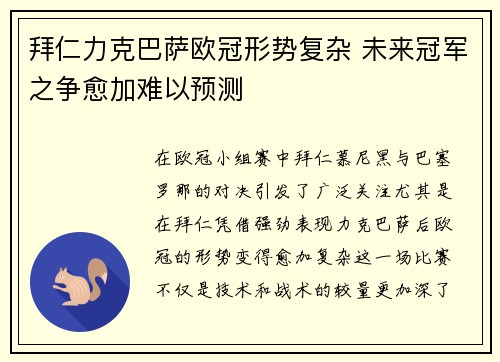 拜仁力克巴萨欧冠形势复杂 未来冠军之争愈加难以预测

在欧冠小组赛中拜仁慕尼黑与巴塞罗那的对决引发了广泛关注尤其是在拜仁凭借强劲表现力克巴萨后欧冠的形势变得愈加复杂这一场比赛不仅是技术和战术的较量更加深了